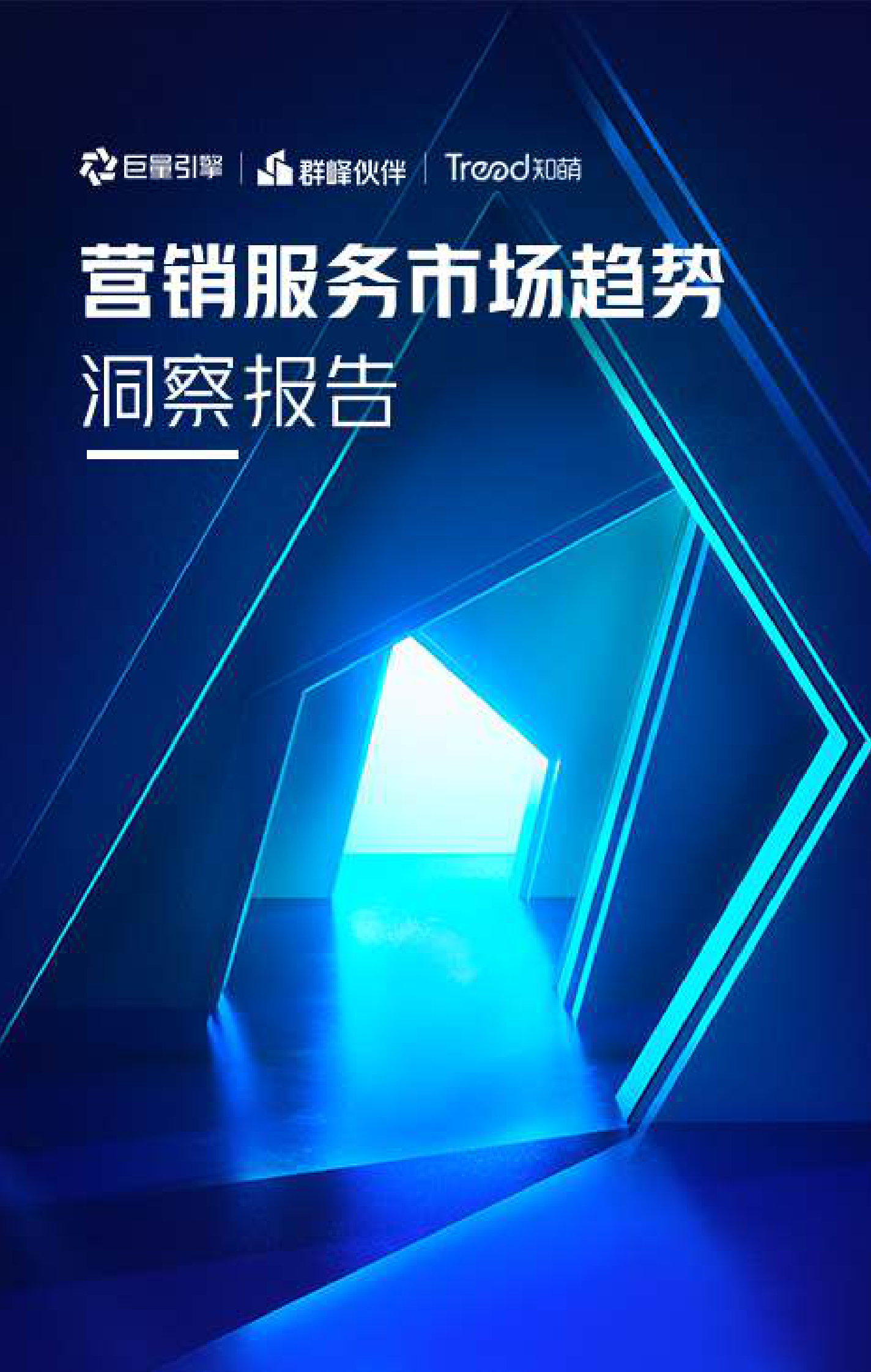 巨量引擎 | 群峰伙伴 | Trend知萌

营销服务市场趋势
洞察报告